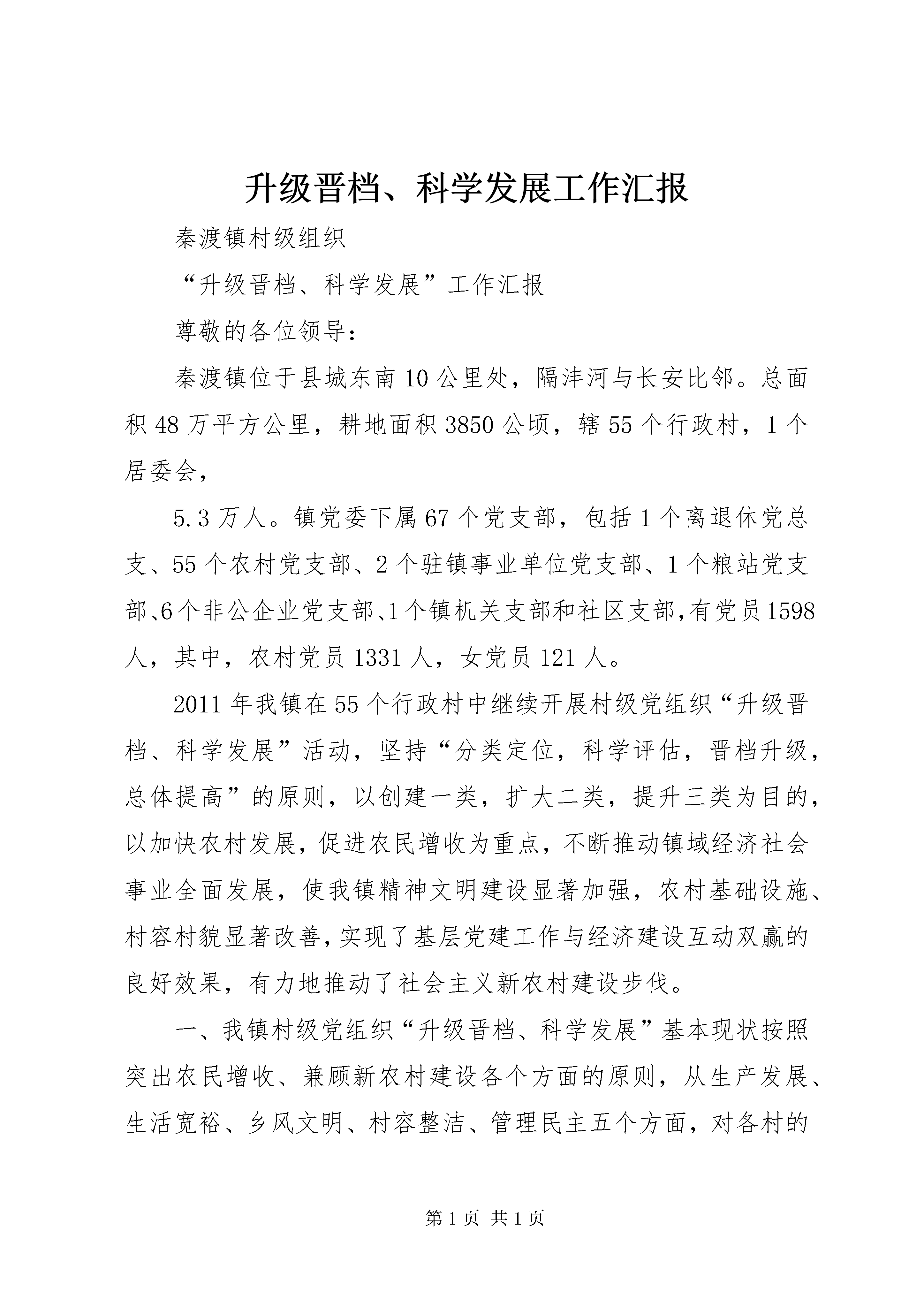 升级晋档、科学发展工作汇报

秦渡镇村级组织

“升级晋档、科学发展”工作汇报

尊敬的各位领导：

秦渡镇位于县城东南10公里处，隔沣河与长安比邻。总面积48万平方公里，耕地面积3850公顷，辖55个行政村，1个居委会，

5.3万人。镇党委下属67个党支部，包括1个离退休党总支、55个农村党支部、2个驻镇事业单位党支部、1个粮站党支部、6个非公企业党支部、1个镇机关支部和社区支部，有党员1598人，其中，农村党员1331人，女党员121人。

2011年我镇在55个行政村中继续开展村级党组织“升级晋档、科学发展”活动，坚持“分类定位，科学评估，晋档升级，总体提高”的原则，以创建一类，扩大二类，提升三类为目的，以加快农村发展，促进农民增收为重点，不断推动镇域经济社会事业全面发展，使我镇精神文明建设显著加强，农村基础设施、村容村貌显著改善，实现了基层党建工作与经济建设互动双赢的良好效果，有力地推动了社会主义新农村建设步伐。

一、我镇村级党组织“升级晋档、科学发展”基本现状按照突出农民增收、兼顾新农村建设各个方面的原则，从生产发展、生活宽裕、乡风文明、村容整洁、管理民主五个方面，对各村的

第1页 共1页